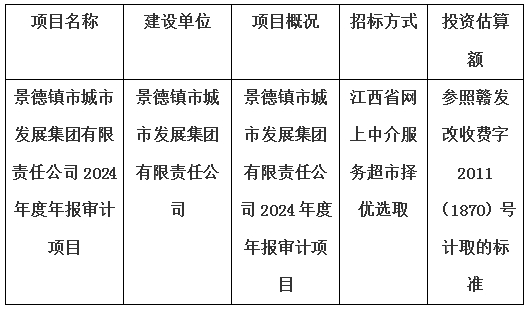 | 项目名称 | 建设单位 | 项目概况 | 招标方式 | 投资估算额 |
|---|---|---|---|---|
| 景德镇市城市发展集团有限责任公司 2024 年度年报审计项目 | 景德镇市城市发展集团有限责任公司 | 景德镇市城市发展集团有限责任公司 2024 年度年报审计项目 | 江西省网上中介服务超市择优选取 | 参照赣发改收费字 2011（1870）号计取的标准 |